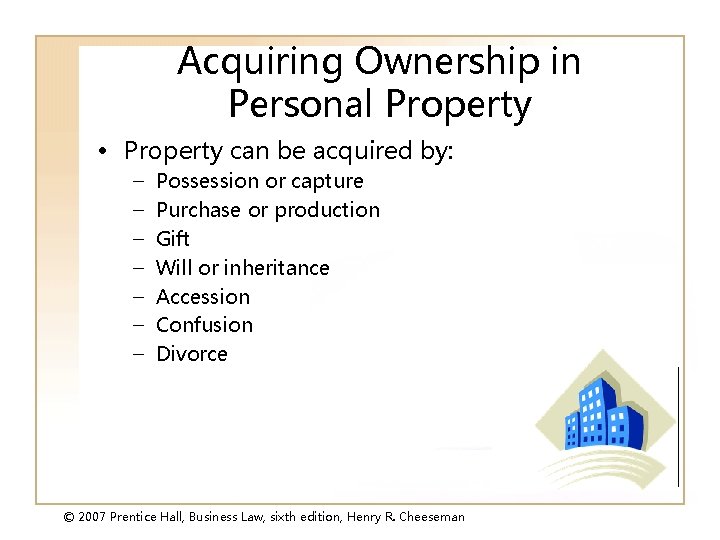 Acquiring Ownership in Personal Property

• Property can be acquired by:
– Possession or capture
– Purchase or production
– Gift
– Will or inheritance
– Accession
– Confusion
– Divorce

© 2007 Prentice Hall, Business Law, sixth edition, Henry R. Cheeseman